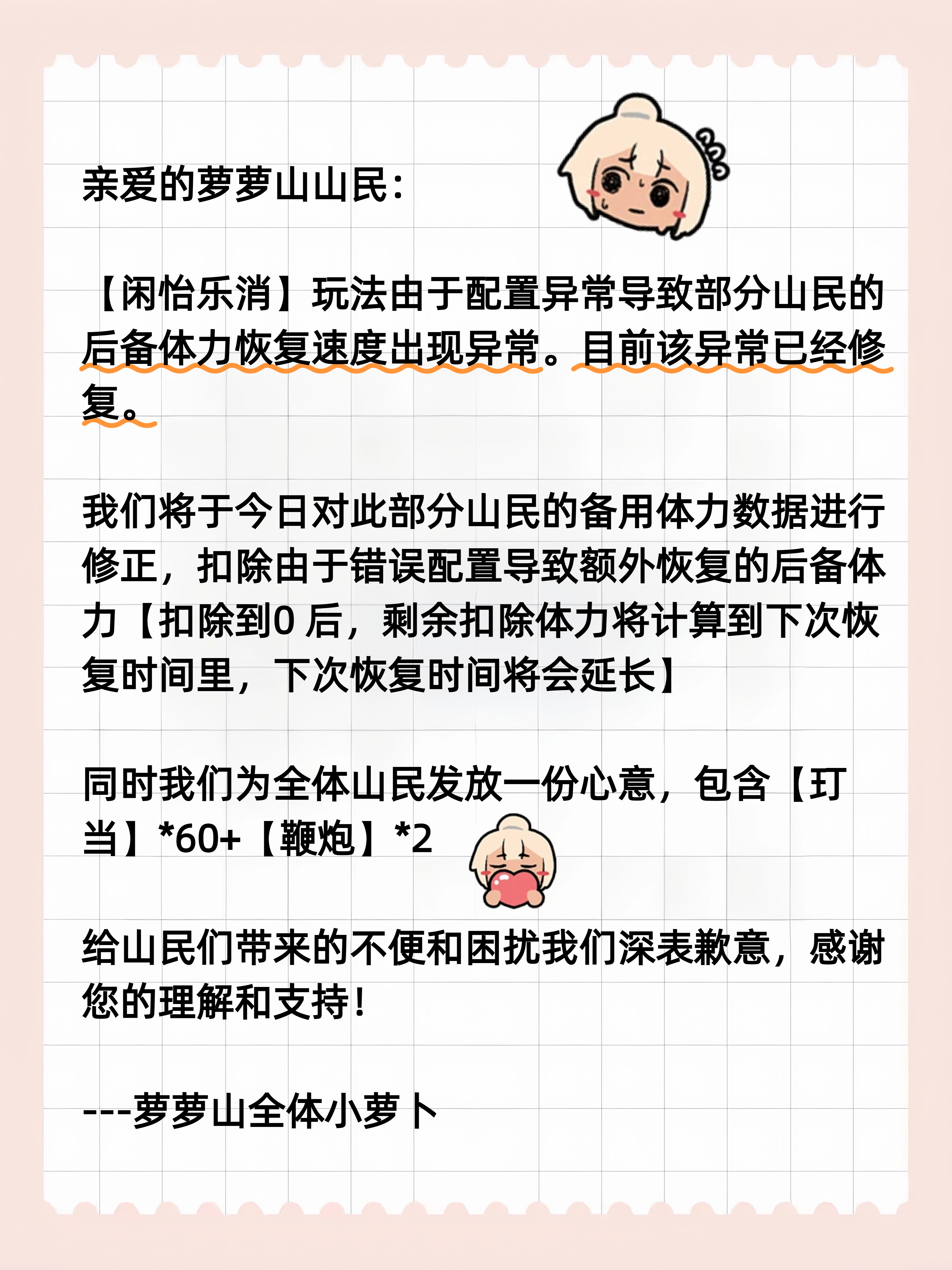 亲爱的萝萝山山民：

【闲怡乐消】玩法由于配置异常导致部分山民的后备体力恢复速度出现异常。目前该异常已经修复。

我们将于今日对此部分山民的备用体力数据进行修正，扣除由于错误配置导致额外恢复的后备体力【扣除到0 后，剩余扣除体力将计算到下次恢复时间里，下次恢复时间将会延长】

同时我们为全体山民发放一份心意，包含【玎当】*60+【鞭炮】*2

给山民们带来的不便和困扰我们深表歉意，感谢您的理解和支持！

---萝萝山全体小萝卜